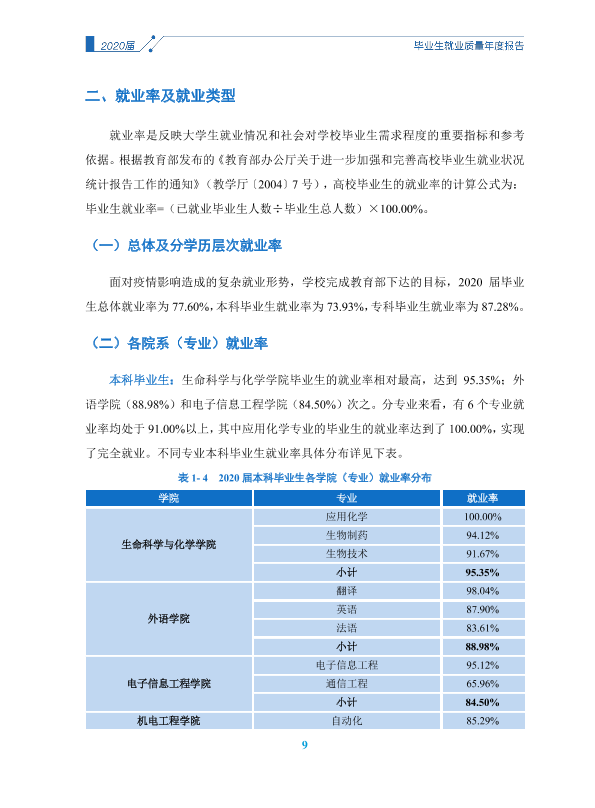 2020届

毕业生就业质量年度报告

二、就业率及就业类型

就业率是反映大学生就业情况和社会对学校毕业生需求程度的重要指标和参考依据。根据教育部发布的《教育部办公厅关于进一步加强和完善高校毕业生就业状况统计报告工作的通知》(教学厅〔2004〕7号),高校毕业生的就业率的计算公式为:毕业生就业率=(已就业毕业生人数÷毕业生总人数)×100.00%。

(一)总体及分学历层次就业率

面对疫情影响造成的复杂就业形势,学校完成教育部下达的目标,2020届毕业生总体就业率为77.60%,本科毕业生就业率为73.93%,专科毕业生就业率为87.28%。

(二)各院系(专业)就业率

本科毕业生:生命科学与化学学院毕业生的就业率相对最高,达到95.35%;外语学院(88.98%)和电子信息工程学院(84.50%)次之。分专业来看,有6个专业就业率均处于91.00%以上,其中应用化学专业的毕业生的就业率达到了100.00%,实现了完全就业。不同专业本科毕业生就业率具体分布详见下表。

表1-4 2020届本科毕业生各学院(专业)就业率分布

| 学院 | 专业 | 就业率 |
|---|---|---|
| 生命科学与化学学院 | 应用化学 | 100.00% |
| | 生物制药 | 94.12% |
| | 生物技术 | 91.67% |
| | 小计 | 95.35% |
| 外语学院 | 翻译 | 98.04% |
| | 英语 | 87.90% |
| | 法语 | 83.61% |
| | 小计 | 88.98% |
| 电子信息工程学院 | 电子信息工程 | 95.12% |
| | 通信工程 | 65.96% |
| | 小计 | 84.50% |
| 机电工程学院 | 自动化 | 85.29% |

9